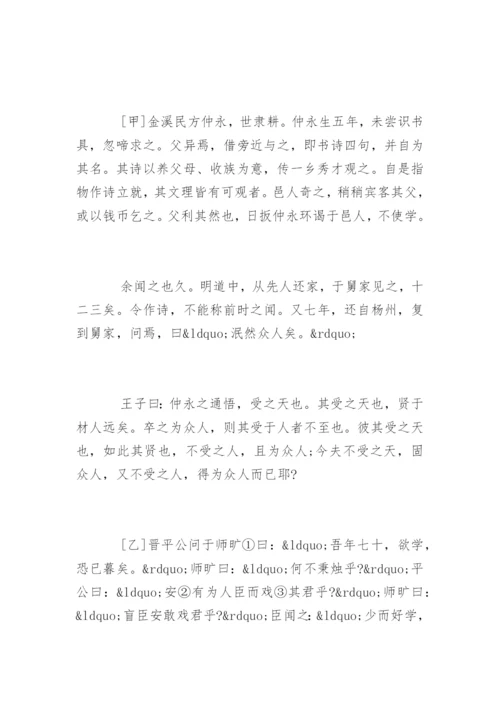 [甲]金溪民方仲永，世隶耕。仲永生五年，未尝识书具，忽啼求之。父异焉，借旁近与之，即书诗四句，并自为其名。其诗以养父母、收族为意，传一乡秀才观之。自是指物作诗立就，其文理皆有可观者。邑人奇之，稍稍宾客其父，或以钱币乞之。父利其然也，日扳仲永环谒于邑人，不使学。

余闻之也久。明道中，从先人还家，于舅家见之，十二三矣。令作诗，不能称前时之闻。又七年，还自杨州，复到舅家，问焉，曰&ldquo;泯然众人矣。&rdquo;

王子曰：仲永之通悟，受之天也。其受之天也，贤于材人远矣。卒之为众人，则其受于人者不至也。彼其受之天也，如此其贤也，不受之人，且为众人；今夫不受之天，固众人，又不受之人，得为众人而已耶?

[乙]晋平公问于师旷①曰：&ldquo;吾年七十，欲学，恐已暮矣。&rdquo;师旷曰：&ldquo;何不秉烛乎?&rdquo;平公曰：&ldquo;安②有为人臣而戏③其君乎?&rdquo;师旷曰：&ldquo;盲臣安敢戏君乎?&rdquo;臣闻之：&ldquo;少而好学，